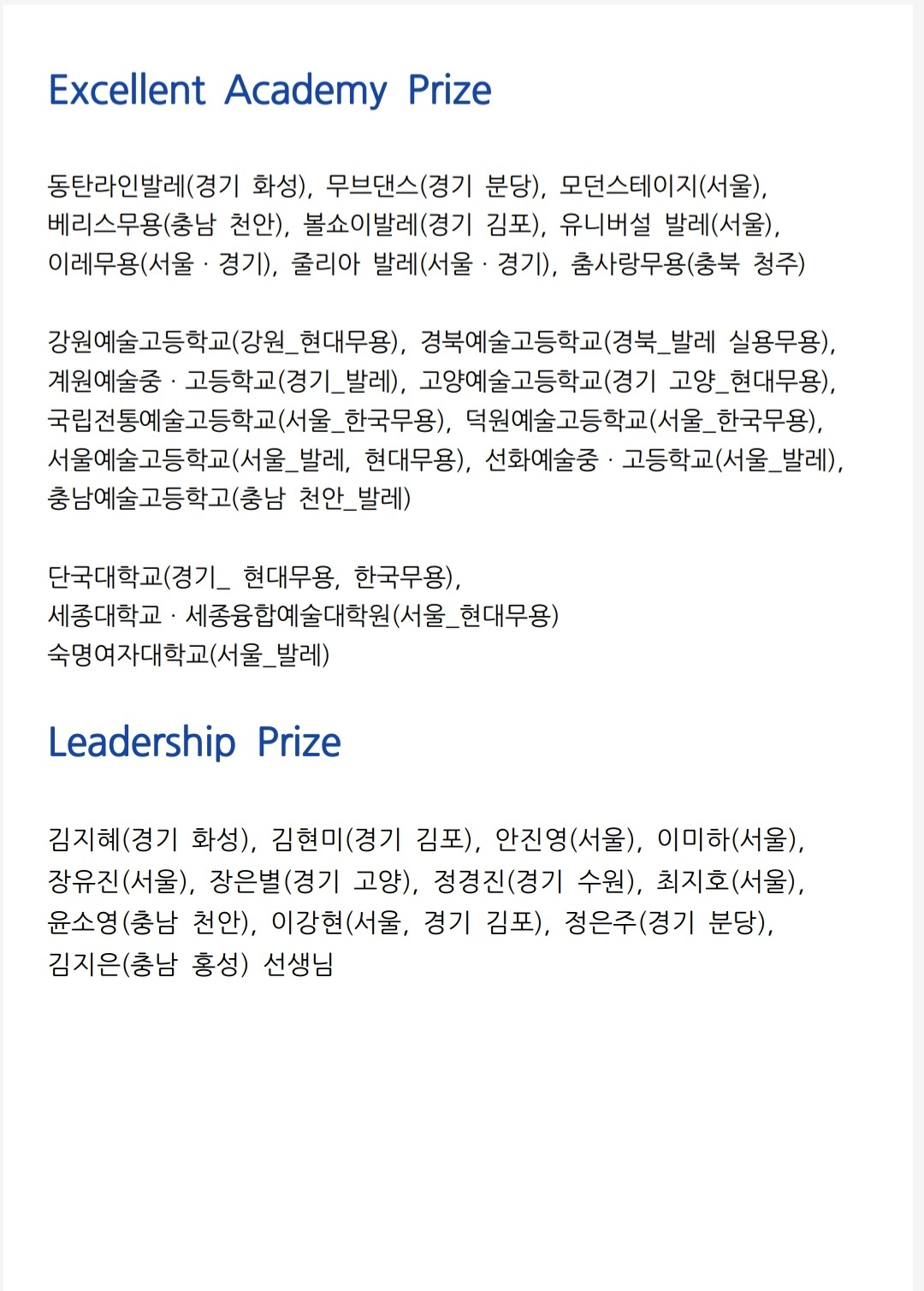 Excellent Academy Prize

동탄라인발레(경기 화성), 무브댄스(경기 분당), 모던스테이지(서울), 베리스무용(충남 천안), 볼쇼이발레(경기 김포), 유니버설 발레(서울), 이레무용(서울 · 경기), 줄리아 발레(서울 · 경기), 춤사랑무용(충북 청주)

강원예술고등학교(강원_현대무용), 경북예술고등학교(경북_발레 실용무용), 계원예술중 · 고등학교(경기_발레), 고양예술고등학교(경기 고양_현대무용), 국립전통예술고등학교(서울_한국무용), 덕원예술고등학교(서울_한국무용), 서울예술고등학교(서울_발레, 현대무용), 선화예술중 · 고등학교(서울_발레), 충남예술고등학고(충남 천안_발레)

단국대학교(경기_ 현대무용, 한국무용), 세종대학교 · 세종융합예술대학원(서울_현대무용) 숙명여자대학교(서울_발레)

Leadership Prize

김지혜(경기 화성), 김현미(경기 김포), 안진영(서울), 이미하(서울), 장유진(서울), 장은별(경기 고양), 정경진(경기 수원), 최지호(서울), 윤소영(충남 천안), 이강현(서울, 경기 김포), 정은주(경기 분당), 김지은(충남 홍성) 선생님